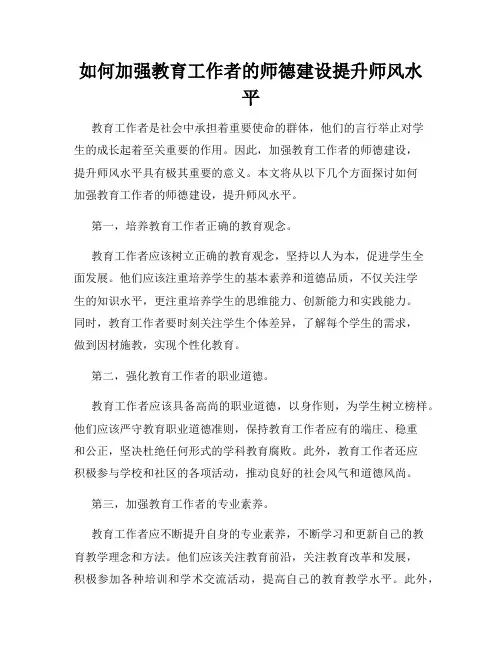 如何加强教育工作者的师德建设提升师风水平

教育工作者是社会中承担着重要使命的群体，他们的言行举止对学生的成长起着至关重要的作用。因此，加强教育工作者的师德建设，提升师风水平具有极其重要的意义。本文将从以下几个方面探讨如何加强教育工作者的师德建设，提升师风水平。

第一，培养教育工作者正确的教育观念。

教育工作者应该树立正确的教育观念，坚持以人为本，促进学生全面发展。他们应该注重培养学生的基本素养和道德品质，不仅关注学生的知识水平，更注重培养学生的思维能力、创新能力和实践能力。同时，教育工作者要时刻关注学生个体差异，了解每个学生的需求，做到因材施教，实现个性化教育。

第二，强化教育工作者的职业道德。

教育工作者应该具备高尚的职业道德，以身作则，为学生树立榜样。他们应该严守教育职业道德准则，保持教育工作者应有的端庄、稳重和公正，坚决杜绝任何形式的学科教育腐败。此外，教育工作者还应积极参与学校和社区的各项活动，推动良好的社会风气和道德风尚。

第三，加强教育工作者的专业素养。

教育工作者应不断提升自身的专业素养，不断学习和更新自己的教育教学理念和方法。他们应该关注教育前沿，关注教育改革和发展，积极参加各种培训和学术交流活动，提高自己的教育教学水平。此外，